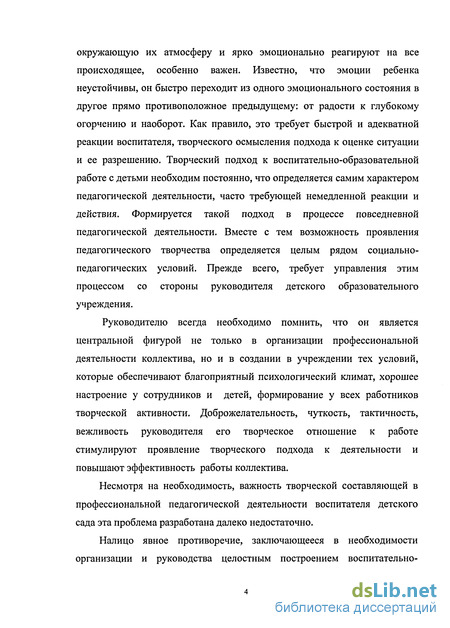 окружающую их атмосферу и ярко эмоционально реагируют на все происходящее, особенно важен. Известно, что эмоции ребенка неустойчивы, он быстро переходит из одного эмоционального состояния в другое прямо противоположное предыдущему: от радости к глубокому огорчению и наоборот. Как правило, это требует быстрой и адекватной реакции воспитателя, творческого осмысления подхода к оценке ситуации и ее разрешению. Творческий подход к воспитательно-образовательной работе с детьми необходим постоянно, что определяется самим характером педагогической деятельности, часто требующей немедленной реакции и действия. Формируется такой подход в процессе повседневной педагогической деятельности. Вместе с тем возможность проявления педагогического творчества определяется целым рядом социально-педагогических условий. Прежде всего, требует управления этим процессом со стороны руководителя детского образовательного учреждения.

Руководителю всегда необходимо помнить, что он является центральной фигурой не только в организации профессиональной деятельности коллектива, но и в создании в учреждении тех условий, которые обеспечивают благоприятный психологический климат, хорошее настроение у сотрудников и детей, формирование у всех работников творческой активности. Доброжелательность, чуткость, тактичность, вежливость руководителя его творческое отношение к работе стимулируют проявление творческого подхода к деятельности и повышают эффективность работы коллектива.

Несмотря на необходимость, важность творческой составляющей в профессиональной педагогической деятельности воспитателя детского сада эта проблема разработана далеко недостаточно.

Налицо явное противоречие, заключающееся в необходимости организации и руководства целостным построением воспитательно-

4

dsLib.net
библиотека диссертаций